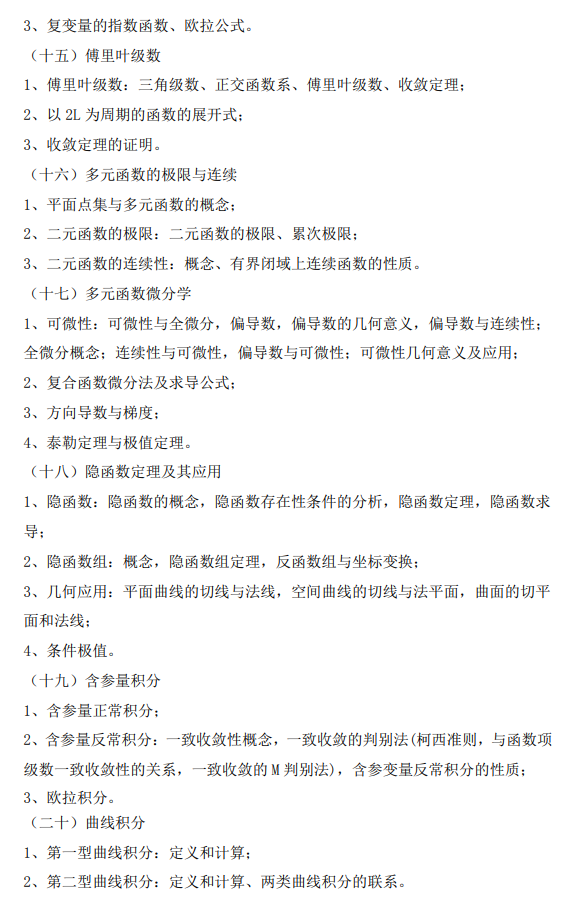 3、复变量的指数函数、欧拉公式。

（十五）傅里叶级数

1、傅里叶级数：三角级数、正交函数系、傅里叶级数、收敛定理；

2、以 2L 为周期的函数的展开式；

3、收敛定理的证明。

（十六）多元函数的极限与连续

1、平面点集与多元函数的概念；

2、二元函数的极限：二元函数的极限、累次极限；

3、二元函数的连续性：概念、有界闭域上连续函数的性质。

（十七）多元函数微分学

1、可微性：可微性与全微分，偏导数，偏导数的几何意义，偏导数与连续性；全微分概念；连续性与可微性，偏导数与可微性；可微性几何意义及应用；

2、复合函数微分法及求导公式；

3、方向导数与梯度；

4、泰勒定理与极值定理。

（十八）隐函数定理及其应用

1、隐函数：隐函数的概念，隐函数存在性条件的分析，隐函数定理，隐函数求导；

2、隐函数组：概念，隐函数组定理，反函数组与坐标变换；

3、几何应用：平面曲线的切线与法线，空间曲线的切线与法平面，曲面的切平面和法线；

4、条件极值。

（十九）含参量积分

1、含参量正常积分；

2、含参量反常积分：一致收敛性概念，一致收敛的判别法(柯西准则，与函数项级数一致收敛性的关系，一致收敛的 M 判别法)，含参变量反常积分的性质；

3、欧拉积分。

（二十）曲线积分

1、第一型曲线积分：定义和计算；

2、第二型曲线积分：定义和计算、两类曲线积分的联系。